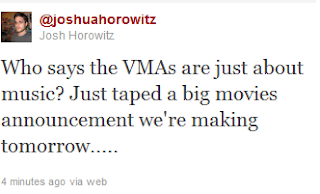 @joshuahorowitz
Josh Horowitz

Who says the VMAs are just about music? Just taped a big movies announcement we're making tomorrow.....

4 minutes ago via web